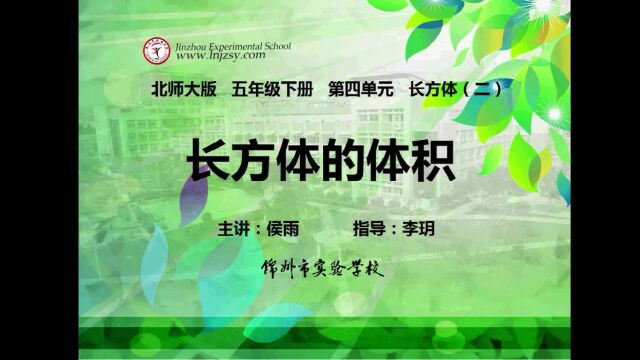 Jinzhou Experimental School
www.lnjzsy.com

北师大版　五年级下册　第四单元　长方体（二）

长方体的体积

主讲：侯雨　　　指导：李玥

锦州市实验学校